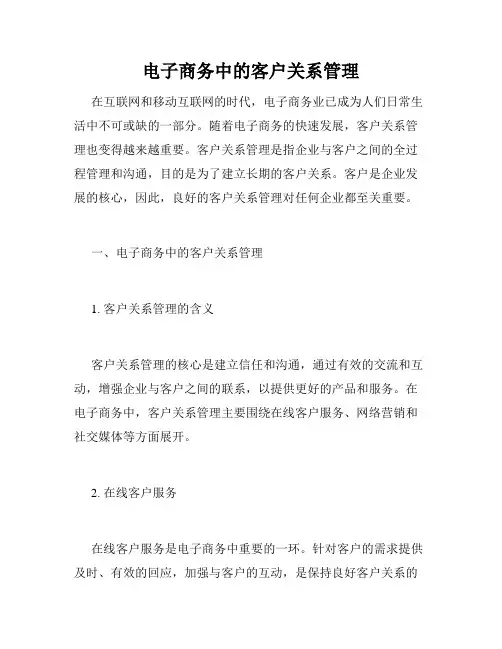 电子商务中的客户关系管理

在互联网和移动互联网的时代，电子商务业已成为人们日常生活中不可或缺的一部分。随着电子商务的快速发展，客户关系管理也变得越来越重要。客户关系管理是指企业与客户之间的全过程管理和沟通，目的是为了建立长期的客户关系。客户是企业发展的核心，因此，良好的客户关系管理对任何企业都至关重要。

一、电子商务中的客户关系管理

1. 客户关系管理的含义

客户关系管理的核心是建立信任和沟通，通过有效的交流和互动，增强企业与客户之间的联系，以提供更好的产品和服务。在电子商务中，客户关系管理主要围绕在线客户服务、网络营销和社交媒体等方面展开。

2. 在线客户服务

在线客户服务是电子商务中重要的一环。针对客户的需求提供及时、有效的回应，加强与客户的互动，是保持良好客户关系的